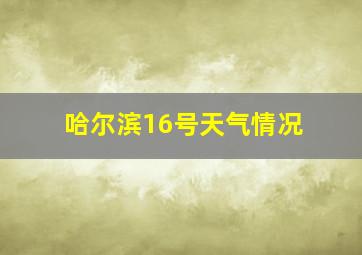 哈尔滨16号天气情况